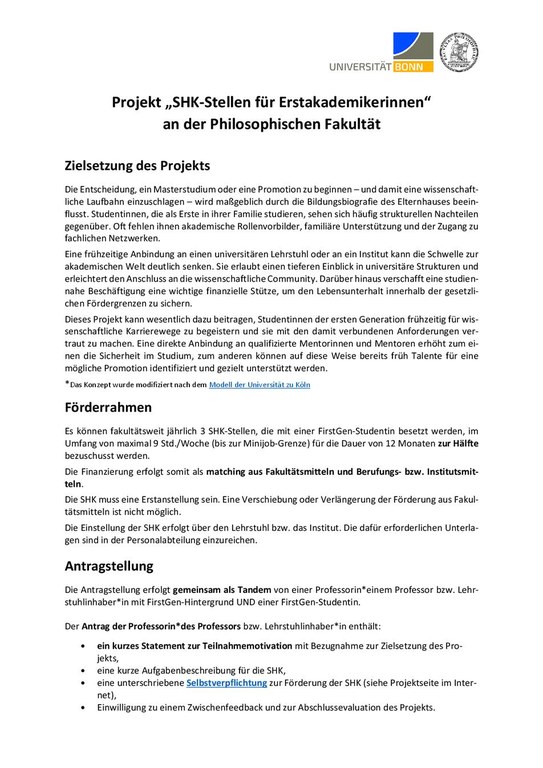 UNIVERSITÄT BONN

Projekt „SHK-Stellen für Erstakademikerinnen“ an der Philosophischen Fakultät

Zielsetzung des Projekts

Die Entscheidung, ein Masterstudium oder eine Promotion zu beginnen – und damit eine wissenschaftliche Laufbahn einzuschlagen – wird maßgeblich durch die Bildungsbiografie des Elternhauses beeinflusst. Studentinnen, die als Erste in ihrer Familie studieren, sehen sich häufig strukturellen Nachteilen gegenüber. Oft fehlen ihnen akademische Rollenvorbilder, familiäre Unterstützung und der Zugang zu fachlichen Netzwerken.

Eine frühzeitige Anbindung an einen universitären Lehrstuhl oder an ein Institut kann die Schwelle zur akademischen Welt deutlich senken. Sie erlaubt einen tieferen Einblick in universitäre Strukturen und erleichtert den Anschluss an die wissenschaftliche Community. Darüber hinaus verschafft eine studiennahe Beschäftigung eine wichtige finanzielle Stütze, um den Lebensunterhalt innerhalb der gesetzlichen Fördergrenzen zu sichern.

Dieses Projekt kann wesentlich dazu beitragen, Studentinnen der ersten Generation frühzeitig für wissenschaftliche Karrierewege zu begeistern und sie mit den damit verbundenen Anforderungen vertraut zu machen. Eine direkte Anbindung an qualifizierte Mentorinnen und Mentoren erhöht zum einen die Sicherheit im Studium, zum anderen können auf diese Weise bereits früh Talente für eine mögliche Promotion identifiziert und gezielt unterstützt werden.

*Das Konzept wurde modifiziert nach dem Modell der Universität zu Köln

Förderrahmen

Es können fakultätsweit jährlich 3 SHK-Stellen, die mit einer FirstGen-Studentin besetzt werden, im Umfang von maximal 9 Std./Woche (bis zur Minijob-Grenze) für die Dauer von 12 Monaten zur Hälfte bezuschusst werden.

Die Finanzierung erfolgt somit als matching aus Fakultätsmitteln und Berufungs- bzw. Institutsmitteln.

Die SHK muss eine Erstanstellung sein. Eine Verschiebung oder Verlängerung der Förderung aus Fakultätsmitteln ist nicht möglich.

Die Einstellung der SHK erfolgt über den Lehrstuhl bzw. das Institut. Die dafür erforderlichen Unterlagen sind in der Personalabteilung einzureichen.

Antragstellung

Die Antragstellung erfolgt gemeinsam als Tandem von einer Professorin*einem Professor bzw. Lehrstuhlinhaber*in mit FirstGen-Hintergrund UND einer FirstGen-Studentin.

Der Antrag der Professorin*des Professors bzw. Lehrstuhlinhaber*in enthält:

• ein kurzes Statement zur Teilnahmemotivation mit Bezugnahme zur Zielsetzung des Projekts,
• eine kurze Aufgabenbeschreibung für die SHK,
• eine unterschriebene Selbstverpflichtung zur Förderung der SHK (siehe Projektseite im Internet),
• Einwilligung zu einem Zwischenfeedback und zur Abschlussevaluation des Projekts.